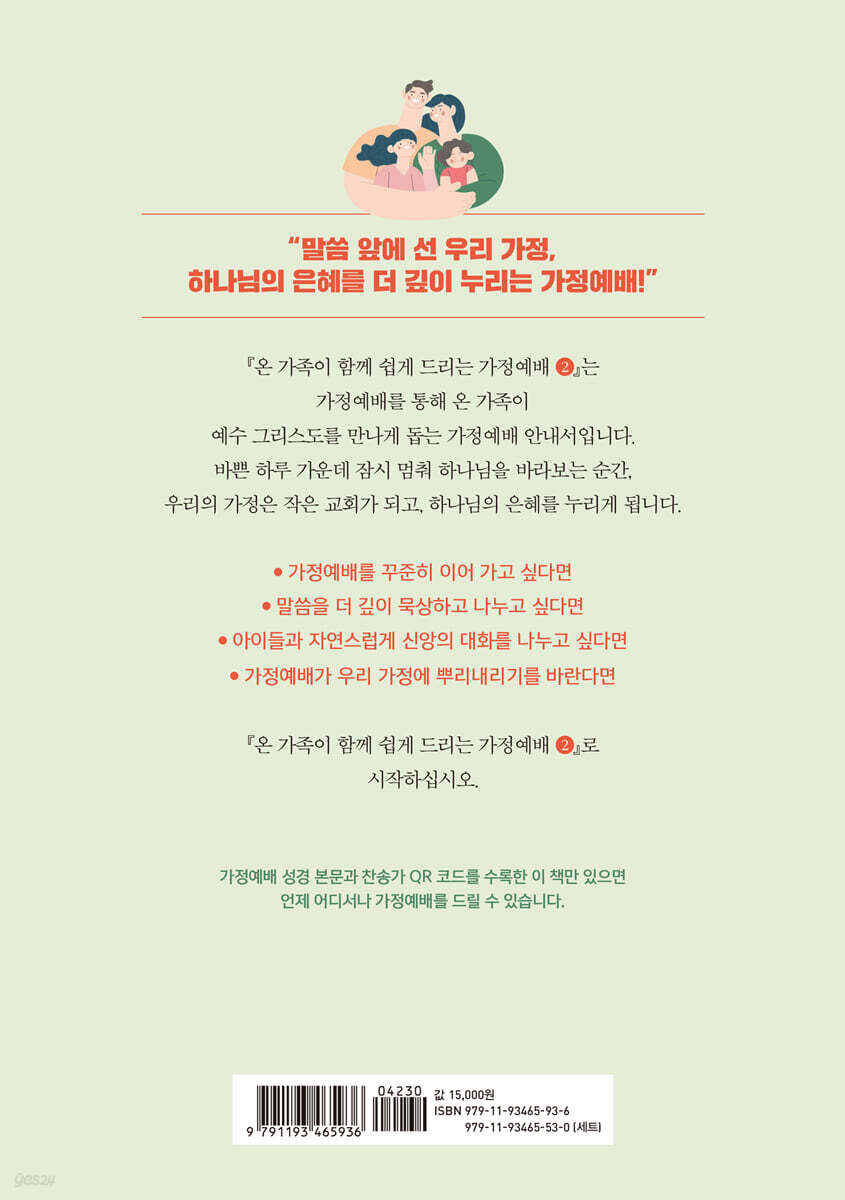 "말씀 앞에 선 우리 가정,
하나님의 은혜를 더 깊이 누리는 가정예배!"

『온 가족이 함께 쉽게 드리는 가정예배 2』는
가정예배를 통해 온 가족이
예수 그리스도를 만나게 돕는 가정예배 안내서입니다.
바쁜 하루 가운데 잠시 멈춰 하나님을 바라보는 순간,
우리의 가정은 작은 교회가 되고, 하나님의 은혜를 누리게 됩니다.

• 가정예배를 꾸준히 이어 가고 싶다면
• 말씀을 더 깊이 묵상하고 나누고 싶다면
• 아이들과 자연스럽게 신앙의 대화를 나누고 싶다면
• 가정예배가 우리 가정에 뿌리내리기를 바란다면

『온 가족이 함께 쉽게 드리는 가정예배 2』로
시작하십시오.

가정예배 성경 본문과 찬송가 QR 코드를 수록한 이 책만 있으면
언제 어디서나 가정예배를 드릴 수 있습니다.

9 791193 465936
04230
값 15,000원
ISBN 979-11-93465-93-6
979-11-93465-53-0 (세트)

yes24